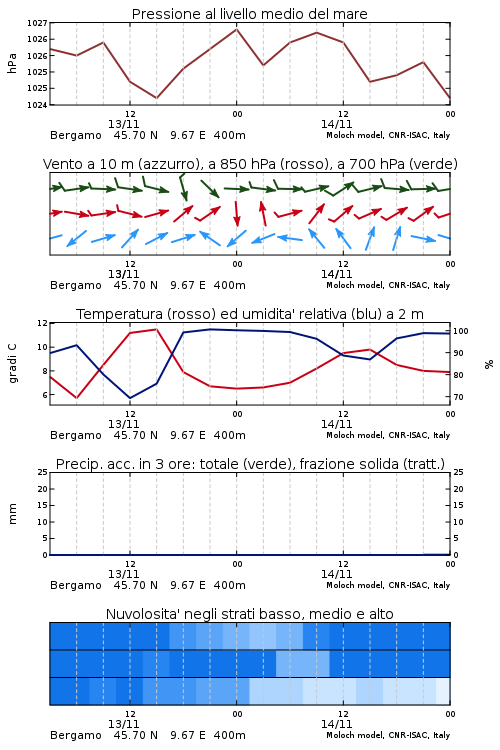 Pressione al livello medio del mare

hPa

1027
1026
1026
1025
1025
1024

12
13/11
00
12
14/11
00

Bergamo 45.70 N 9.67 E 400m
Moloch model, CNR-ISAC, Italy

Vento a 10 m (azzurro), a 850 hPa (rosso), a 700 hPa (verde)

12
13/11
00
12
14/11
00

Bergamo 45.70 N 9.67 E 400m
Moloch model, CNR-ISAC, Italy

Temperatura (rosso) ed umidita' relativa (blu) a 2 m

gradi C

12
10
8
6

100
90
80
70

%

12
13/11
00
12
14/11
00

Bergamo 45.70 N 9.67 E 400m
Moloch model, CNR-ISAC, Italy

Precip. acc. in 3 ore: totale (verde), frazione solida (tratt.)

mm

25
20
15
10
5
0

25
20
15
10
5
0

12
13/11
00
12
14/11
00

Bergamo 45.70 N 9.67 E 400m
Moloch model, CNR-ISAC, Italy

Nuvolosita' negli strati basso, medio e alto

12
13/11
00
12
14/11
00

Bergamo 45.70 N 9.67 E 400m
Moloch model, CNR-ISAC, Italy